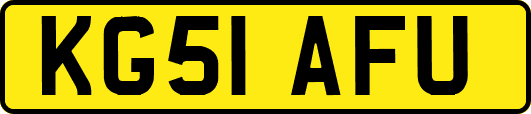 KG51 AFU